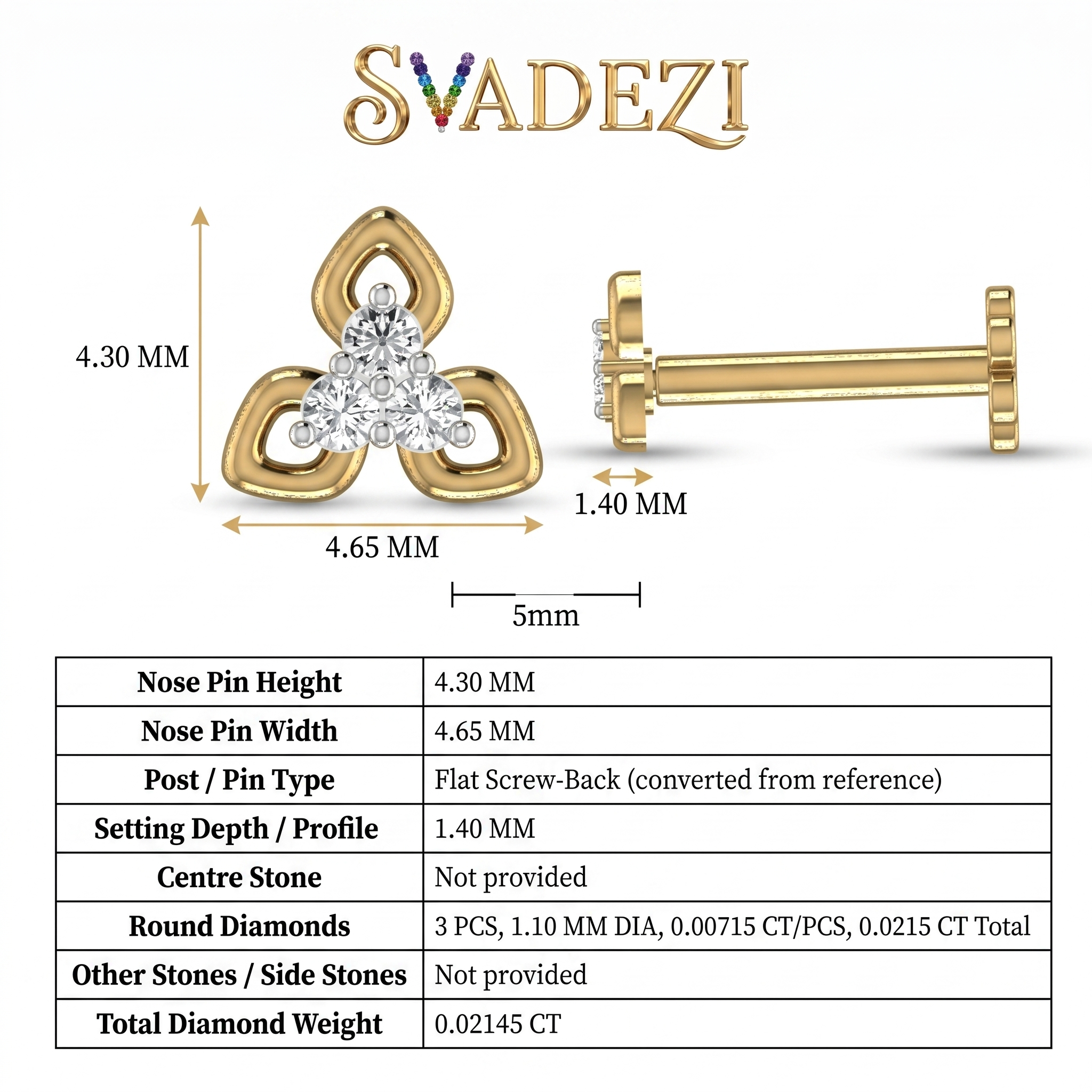 SVADEZI

4.30 MM

1.40 MM

4.65 MM

5mm

| Nose Pin Height | 4.30 MM |
|---|---|
| Nose Pin Width | 4.65 MM |
| Post / Pin Type | Flat Screw-Back (converted from reference) |
| Setting Depth / Profile | 1.40 MM |
| Centre Stone | Not provided |
| Round Diamonds | 3 PCS, 1.10 MM DIA, 0.00715 CT/PCS, 0.0215 CT Total |
| Other Stones / Side Stones | Not provided |
| Total Diamond Weight | 0.02145 CT |